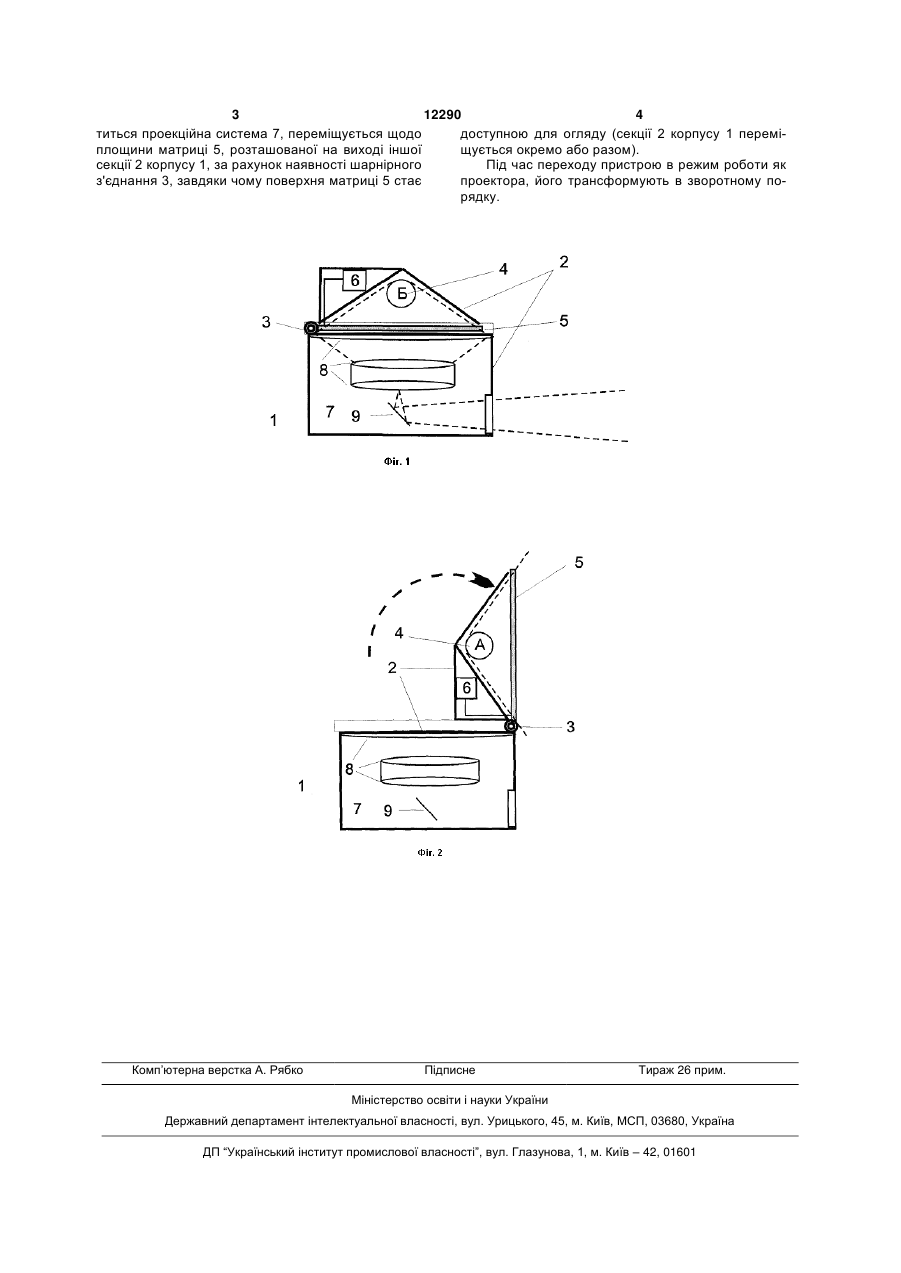 3 12290 4

титься проекційна система 7, переміщується щодо площини матриці 5, розташованої на виході іншої секції 2 корпусу 1, за рахунок наявності шарнірного з'єднання 3, завдяки чому поверхня матриці 5 стає

доступною для огляду (секції 2 корпусу 1 переміщується окремо або разом).

Під час переходу пристрою в режим роботи як проектора, його трансформують в зворотному порядку.

6
Б
4
2
3
5
8
7
9
1

Фіг. 1

5
4
А
2
6
3
8
1
7
9

Фіг. 2

Комп'ютерна верстка А. Рябко Підписне Тираж 26 прим.

Міністерство освіти і науки України

Державний департамент інтелектуальної власності, вул. Урицького, 45, м. Київ, МСП, 03680, Україна

ДП "Український інститут промислової власності", вул. Глазунова, 1, м. Київ – 42, 01601